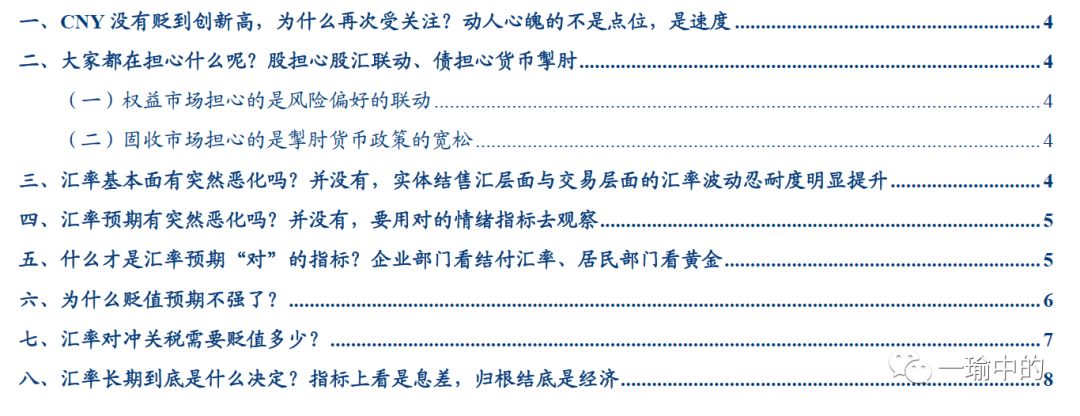 一、CNY没有贬到创新高，为什么再次受关注？动人心魄的不是点位，是速度 4

二、大家都在担心什么呢？股担心股汇联动、债担心货币掣肘 4

（一）权益市场担心的是风险偏好的联动 4

（二）固收市场担心的是掣肘货币政策的宽松 4

三、汇率基本面有突然恶化吗？并没有，实体结售汇层面与交易层面的汇率波动忍耐度明显提升 4

四、汇率预期有突然恶化吗？并没有，要用对的情绪指标去观察 5

五、什么才是汇率预期“对”的指标？企业部门看结付汇率、居民部门看黄金 5

六、为什么贬值预期不强了？ 6

七、汇率对冲关税需要贬值多少？ 7

八、汇率长期到底是什么决定？指标上看是息差，归根结底是经济 8

一瑜中的